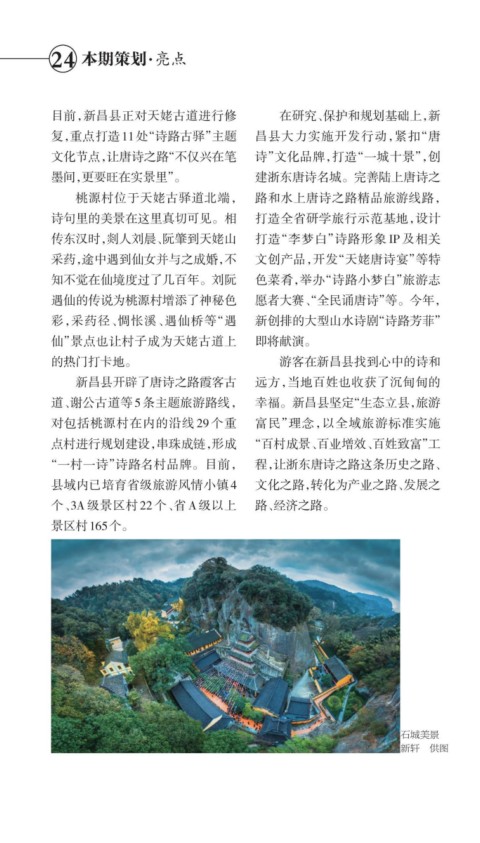 24 本期策划·亮点

目前，新昌县正对天姥古道进行修复，重点打造11处“诗路古驿”主题文化节点，让唐诗之路“不仅兴在笔墨间，更要旺在实景里”。

桃源村位于天姥古驿道北端，诗句里的美景在这里真切可见。相传东汉时，剡人刘晨、阮肇到天姥山采药，途中遇到仙女并与之成婚，不知不觉在仙境度过了几百年。刘阮遇仙的传说为桃源村增添了神秘色彩，采药径、惆怅溪、遇仙桥等“遇仙”景点也让村子成为天姥古道上的热门打卡地。

新昌县开辟了唐诗之路霞客古道、谢公古道等5条主题旅游路线，对包括桃源村在内的沿线29个重点村进行规划建设，串珠成链，形成“一村一诗”诗路名村品牌。目前，县域内已培育省级旅游风情小镇4个、3A级景区村22个、省A级以上景区村165个。

在研究、保护和规划基础上，新昌县大力实施开发行动，紧扣“唐诗”文化品牌，打造“一城十景”，创建浙东唐诗名城。完善陆上唐诗之路和水上唐诗之路精品旅游线路，打造全省研学旅行示范基地，设计打造“李梦白”诗路形象IP及相关文创产品，开发“天姥唐诗宴”等特色菜肴，举办“诗路小梦白”旅游志愿者大赛、“全民诵唐诗”等。今年，新创排的大型山水诗剧“诗路芳菲”即将献演。

游客在新昌县找到心中的诗和远方，当地百姓也收获了沉甸甸的幸福。新昌县坚定“生态立县，旅游富民”理念，以全域旅游标准实施“百村成景、百业增效、百姓致富”工程，让浙东唐诗之路这条历史之路、文化之路，转化为产业之路、发展之路、经济之路。

石城美景
新轩 供图